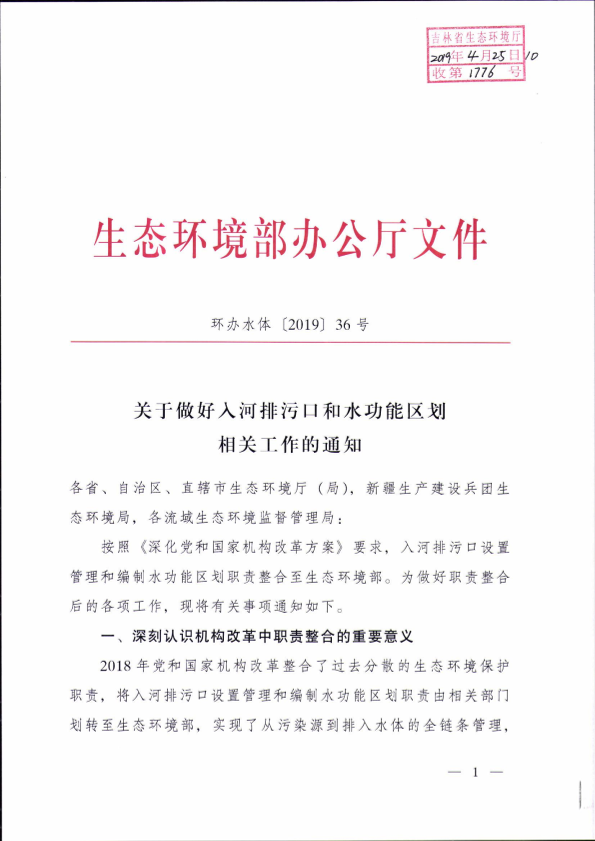 吉林省生态环境厅
2019年4月25日10
收第1776号

生态环境部办公厅文件

环办水体〔2019〕36号

关于做好入河排污口和水功能区划相关工作的通知

各省、自治区、直辖市生态环境厅（局），新疆生产建设兵团生态环境局，各流域生态环境监督管理局：

按照《深化党和国家机构改革方案》要求，入河排污口设置管理和编制水功能区划职责整合至生态环境部。为做好职责整合后的各项工作，现将有关事项通知如下。

一、深刻认识机构改革中职责整合的重要意义

2018年党和国家机构改革整合了过去分散的生态环境保护职责，将入河排污口设置管理和编制水功能区划职责由相关部门划转至生态环境部，实现了从污染源到排入水体的全链条管理，

— 1 —